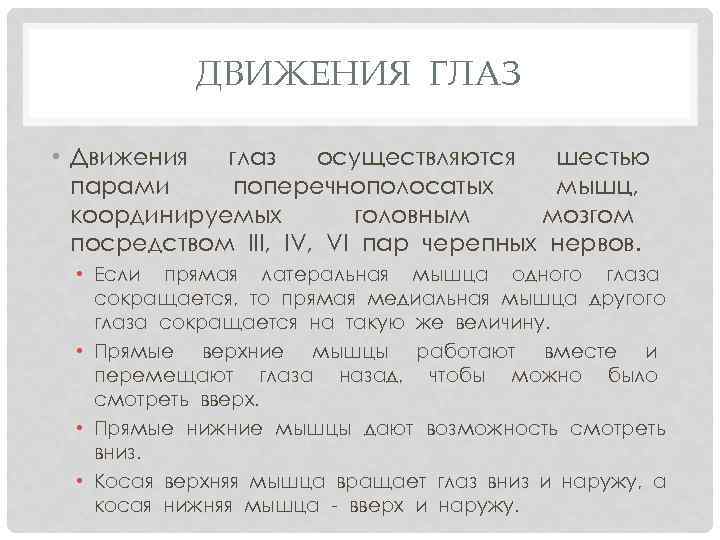 ДВИЖЕНИЯ ГЛАЗ

• Движения глаз осуществляются шестью парами поперечнополосатых мышц, координируемых головным мозгом посредством III, IV, VI пар черепных нервов.
• Если прямая латеральная мышца одного глаза сокращается, то прямая медиальная мышца другого глаза сокращается на такую же величину.
• Прямые верхние мышцы работают вместе и перемещают глаза назад, чтобы можно было смотреть вверх.
• Прямые нижние мышцы дают возможность смотреть вниз.
• Косая верхняя мышца вращает глаз вниз и наружу, а косая нижняя мышца - вверх и наружу.